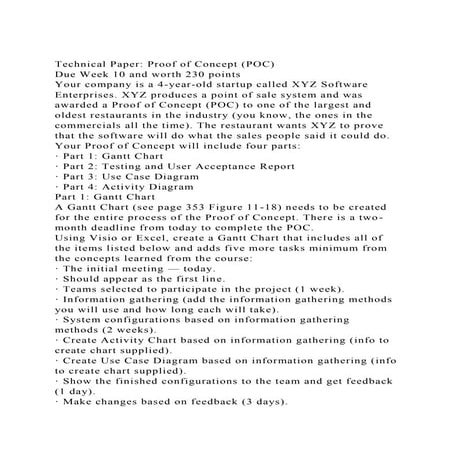 Technical Paper: Proof of Concept (POC)
Due Week 10 and worth 230 points
Your company is a 4-year-old startup called XYZ Software Enterprises. XYZ produces a point of sale system and was awarded a Proof of Concept (POC) to one of the largest and oldest restaurants in the industry (you know, the ones in the commercials all the time). The restaurant wants XYZ to prove that the software will do what the sales people said it could do.
Your Proof of Concept will include four parts:
· Part 1: Gantt Chart
· Part 2: Testing and User Acceptance Report
· Part 3: Use Case Diagram
· Part 4: Activity Diagram
Part 1: Gantt Chart
A Gantt Chart (see page 353 Figure 11-18) needs to be created for the entire process of the Proof of Concept. There is a two-month deadline from today to complete the POC.
Using Visio or Excel, create a Gantt Chart that includes all of the items listed below and adds five more tasks minimum from the concepts learned from the course:
· The initial meeting — today.
· Should appear as the first line.
· Teams selected to participate in the project (1 week).
· Information gathering (add the information gathering methods you will use and how long each will take).
· System configurations based on information gathering methods (2 weeks).
· Create Activity Chart based on information gathering (info to create chart supplied).
· Create Use Case Diagram based on information gathering (info to create chart supplied).
· Show the finished configurations to the team and get feedback (1 day).
· Make changes based on feedback (3 days).